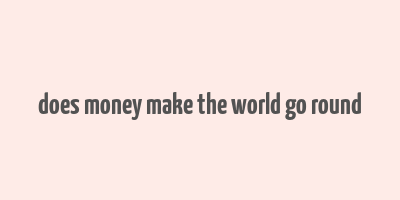 does money make the world go round